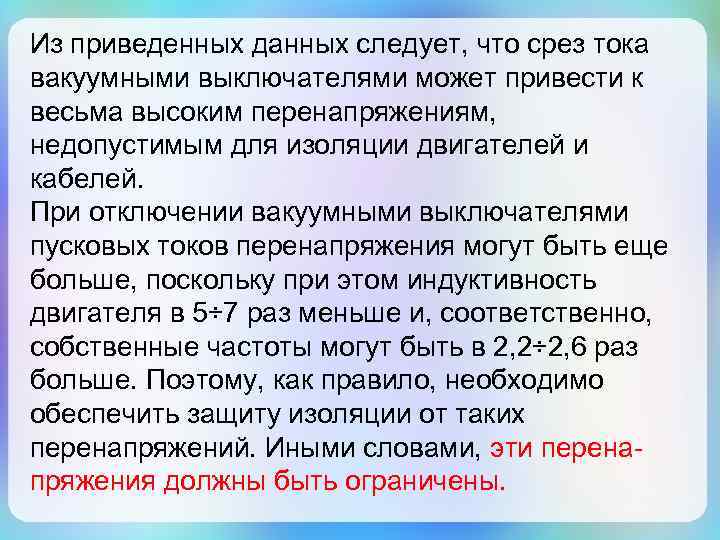 Из приведенных данных следует, что срез тока вакуумными выключателями может привести к весьма высоким перенапряжениям, недопустимым для изоляции двигателей и кабелей.
При отключении вакуумными выключателями пусковых токов перенапряжения могут быть еще больше, поскольку при этом индуктивность двигателя в 5÷7 раз меньше и, соответственно, собственные частоты могут быть в 2,2÷2,6 раз больше. Поэтому, как правило, необходимо обеспечить защиту изоляции от таких перенапряжений. Иными словами, эти перенапряжения должны быть ограничены.